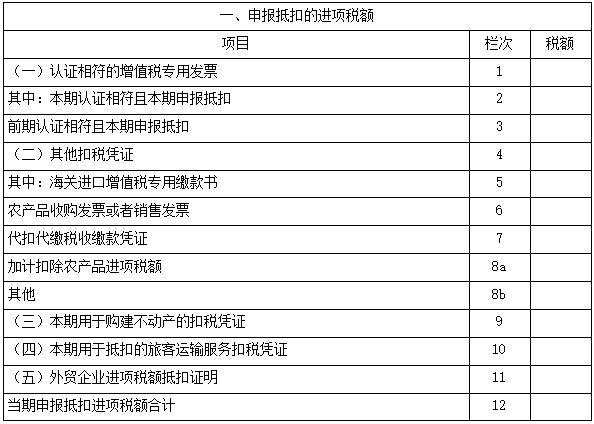 | 一、申报抵扣的进项税额 | | |
|---|---|---|
| 项目 | 栏次 | 税额 |
| （一）认证相符的增值税专用发票 | 1 | |
| 其中：本期认证相符且本期申报抵扣 | 2 | |
| 前期认证相符且本期申报抵扣 | 3 | |
| （二）其他扣税凭证 | 4 | |
| 其中：海关进口增值税专用缴款书 | 5 | |
| 农产品收购发票或者销售发票 | 6 | |
| 代扣代缴税收缴款凭证 | 7 | |
| 加计扣除农产品进项税额 | 8a | |
| 其他 | 8b | |
| （三）本期用于购建不动产的扣税凭证 | 9 | |
| （四）本期用于抵扣的旅客运输服务扣税凭证 | 10 | |
| （五）外贸企业进项税额抵扣证明 | 11 | |
| 当期申报抵扣进项税额合计 | 12 | |